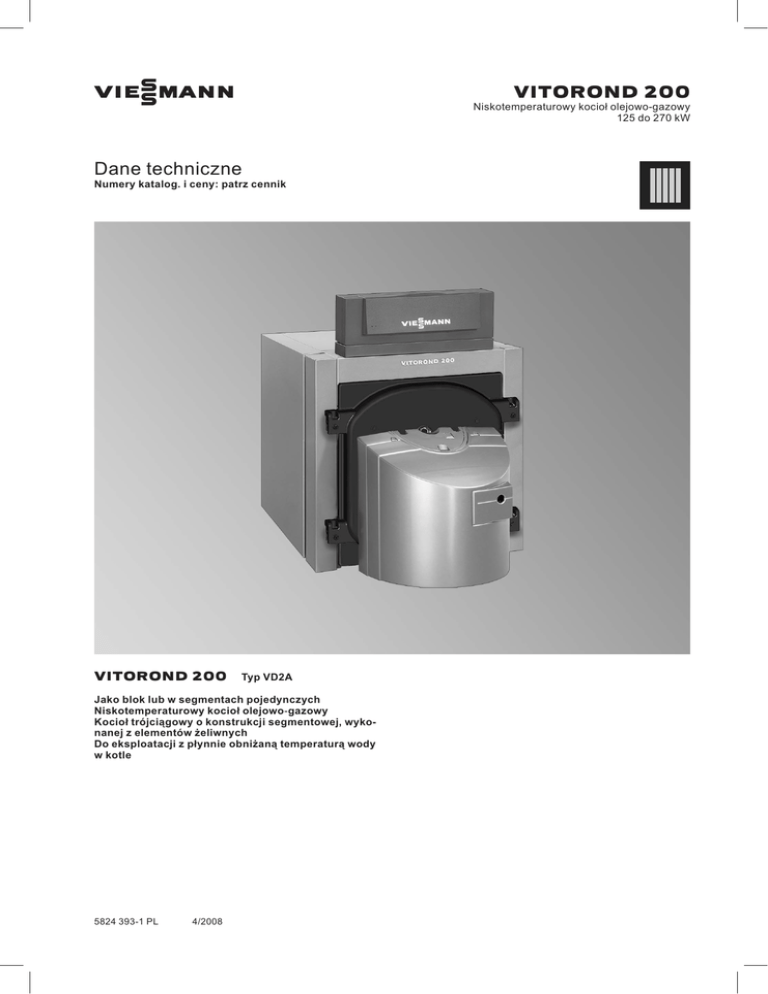 VIESSMANN

VITOROND 200
Niskotemperaturowy kocioł olejowo-gazowy
125 do 270 kW

Dane techniczne
Numery katalog. i ceny: patrz cennik

VIESSMANN
VITOROND 200

VITOROND 200 Typ VD2A

Jako blok lub w segmentach pojedynczych
Niskotemperaturowy kocioł olejowo-gazowy
Kocioł trójciągowy o konstrukcji segmentowej, wykonanej z elementów żeliwnych
Do eksploatacji z płynnie obniżaną temperaturą wody w kotle

5824 393-1 PL 4/2008